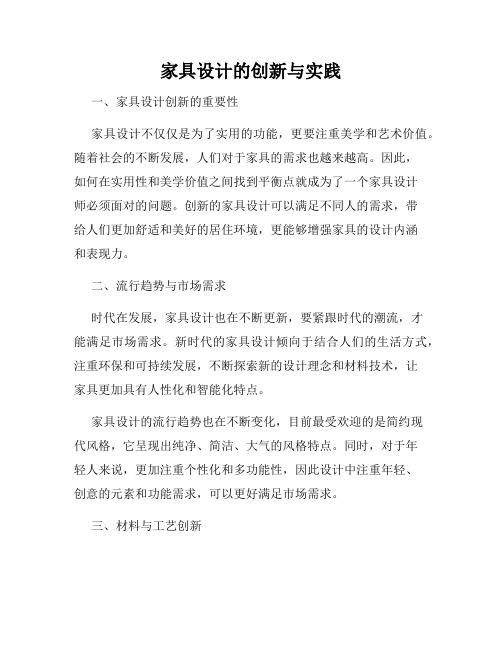 家具设计的创新与实践

一、家具设计创新的重要性

家具设计不仅仅是为了实用的功能，更要注重美学和艺术价值。随着社会的不断发展，人们对于家具的需求也越来越高。因此，如何在实用性和美学价值之间找到平衡点就成为了一个家具设计师必须面对的问题。创新的家具设计可以满足不同人的需求，带给人们更加舒适和美好的居住环境，更能够增强家具的设计内涵和表现力。

二、流行趋势与市场需求

时代在发展，家具设计也在不断更新，要紧跟时代的潮流，才能满足市场需求。新时代的家具设计倾向于结合人们的生活方式，注重环保和可持续发展，不断探索新的设计理念和材料技术，让家具更加具有人性化和智能化特点。

家具设计的流行趋势也在不断变化，目前最受欢迎的是简约现代风格，它呈现出纯净、简洁、大气的风格特点。同时，对于年轻人来说，更加注重个性化和多功能性，因此设计中注重年轻、创意的元素和功能需求，可以更好满足市场需求。

三、材料与工艺创新